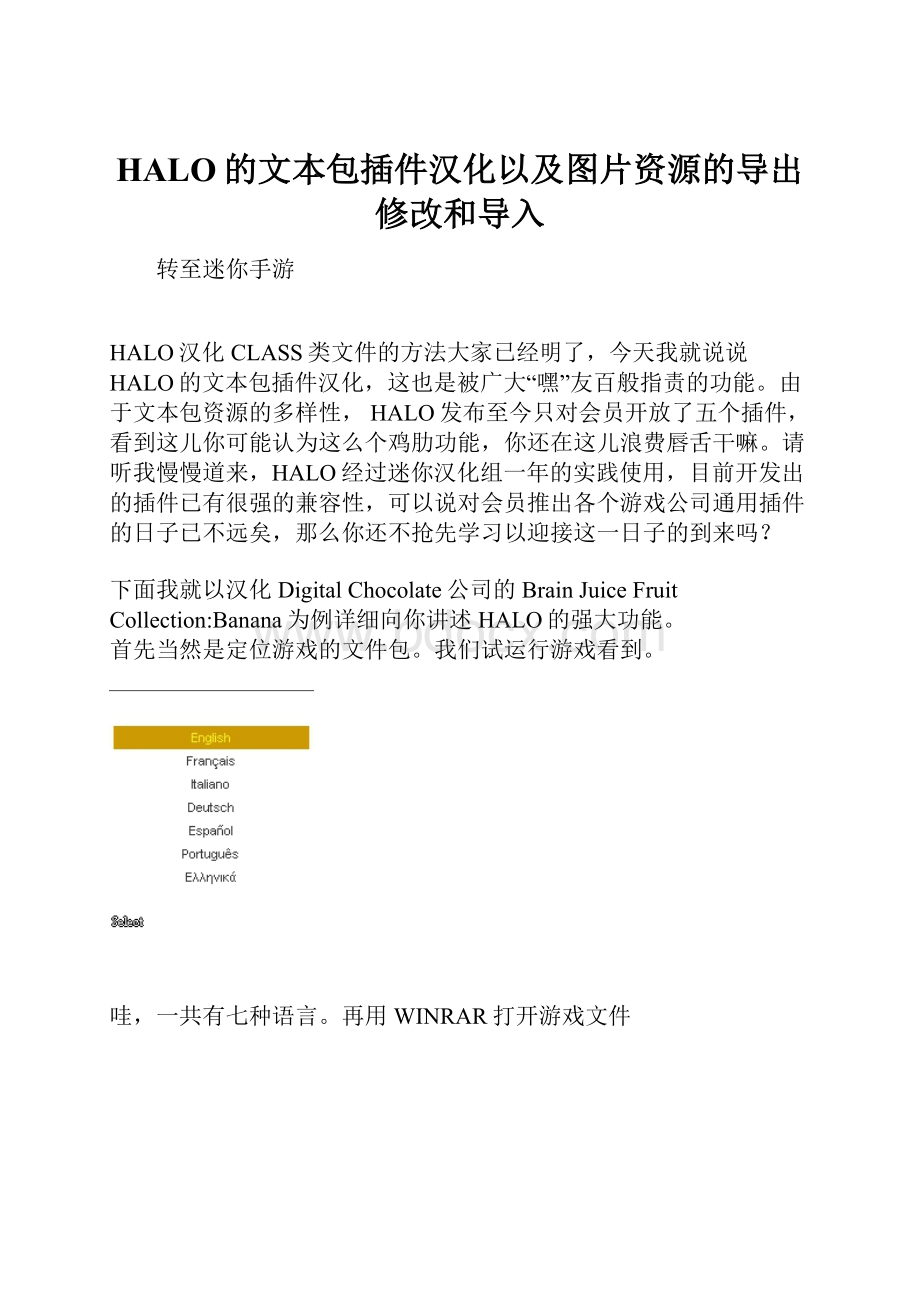 HALO 的文本包插件汉化以及图片资源的导出修改和导入

转至迷你手游

HALO 汉化 CLASS 类文件的方法大家已经明了，今天我就说说 HALO 的文本包插件汉化，这也是被广大“嘿”友百般指责的功能。由于文本包资源的多样性， HALO 发布至今只对会员开放了五个插件，看到这儿你可能认为这么个鸡肋功能，你还在这儿浪费唇舌干嘛。请听我慢慢道来，HALO 经过迷你汉化组一年的实践使用，目前开发出的插件已有很强的兼容性，可以说对会员推出各个游戏公司通用插件的日子已不远矣，那么你还不抢先学习以迎接这一日子的到来吗？

下面我就以汉化 Digital Chocolate 公司的 Brain Juice Fruit Collection:Banana 为例详细向你讲述 HALO 的强大功能。
首先当然是定位游戏的文件包。我们试运行游戏看到。

English
Français
Italiano
Deutsch
Español
Português
Ελληνικά

Select

哇，一共有七种语言。再用 WINRAR 打开游戏文件